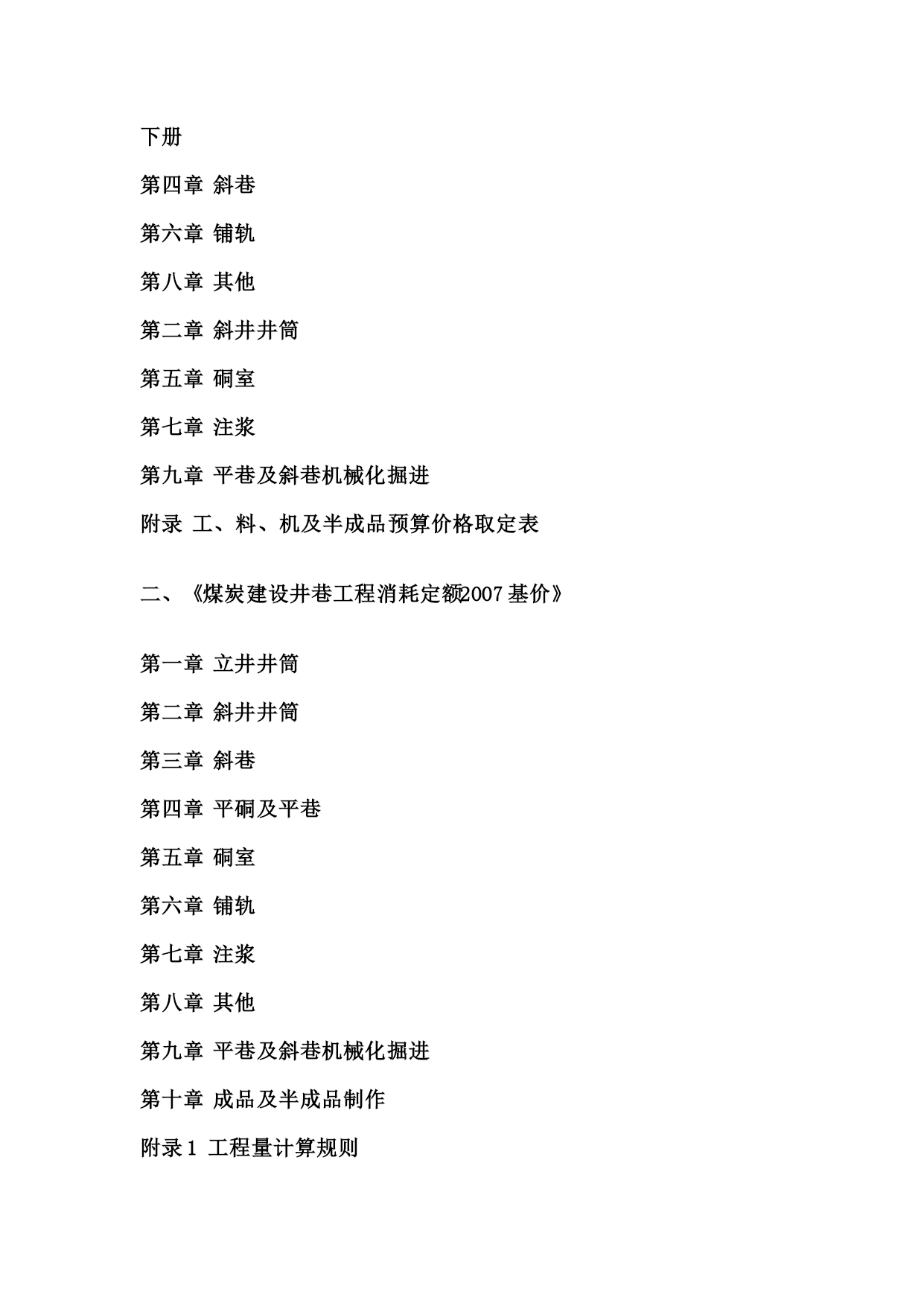 下册

第四章 斜巷

第六章 铺轨

第八章 其他

第二章 斜井井筒

第五章 硐室

第七章 注浆

第九章 平巷及斜巷机械化掘进

附录 工、料、机及半成品预算价格取定表

二、《煤炭建设井巷工程消耗定额2007基价》

第一章 立井井筒

第二章 斜井井筒

第三章 斜巷

第四章 平硐及平巷

第五章 硐室

第六章 铺轨

第七章 注浆

第八章 其他

第九章 平巷及斜巷机械化掘进

第十章 成品及半成品制作

附录1 工程量计算规则